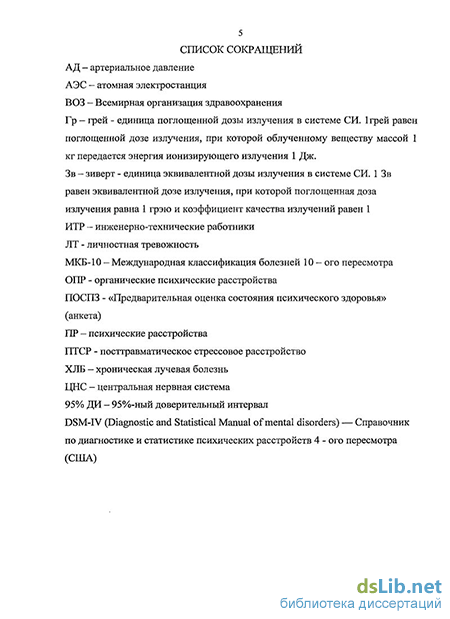 5

СПИСОК СОКРАЩЕНИЙ

АД – артериальное давление

АЭС – атомная электростанция

ВОЗ – Всемирная организация здравоохранения

Гр – грей - единица поглощенной дозы излучения в системе СИ. 1грей равен поглощенной дозе излучения, при которой облученному веществу массой 1 кг передается энергия ионизирующего излучения 1 Дж.

Зв – зиверт - единица эквивалентной дозы излучения в системе СИ. 1 Зв равен эквивалентной дозе излучения, при которой поглощенная доза излучения равна 1 грэю и коэффициент качества излучений равен 1

ИТР – инженерно-технические работники

ЛТ - личностная тревожность

МКБ-10 – Международная классификация болезней 10 – ого пересмотра

ОПР - органические психические расстройства

ПОСПЗ - «Предварительная оценка состояния психического здоровья» (анкета)

ПР – психические расстройства

ПТСР - посттравматическое стрессовое расстройство

ХЛБ – хроническая лучевая болезнь

ЦНС – центральная нервная система

95% ДИ – 95%-ный доверительный интервал

DSM-IV (Diagnostic and Statistical Manual of mental disorders) — Справочник по диагностике и статистике психических расстройств 4 - ого пересмотра (США)

dsLib.net
библиотека диссертаций